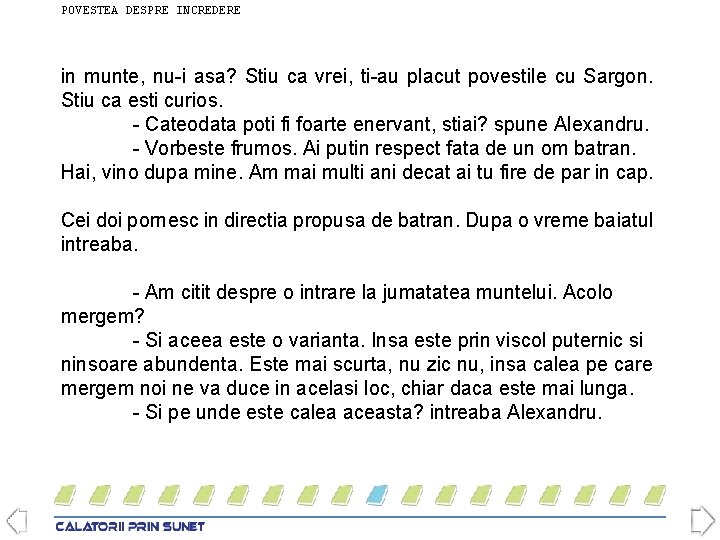 POVESTEA DESPRE INCREDERE

in munte, nu-i asa? Stiu ca vrei, ti-au placut povestile cu Sargon. Stiu ca esti curios.

- Cateodata poti fi foarte enervant, stiai? spune Alexandru.

- Vorbeste frumos. Ai putin respect fata de un om batran. Hai, vino dupa mine. Am mai multi ani decat ai tu fire de par in cap.

Cei doi pornesc in directia propusa de batran. Dupa o vreme baiatul intreaba.

- Am citit despre o intrare la jumatatea muntelui. Acolo mergem?

- Si aceea este o varianta. Insa este prin viscol puternic si ninsoare abundenta. Este mai scurta, nu zic nu, insa calea pe care mergem noi ne va duce in acelasi loc, chiar daca este mai lunga.

- Si pe unde este calea aceasta? intreaba Alexandru.

CALATORII PRIN SUNET